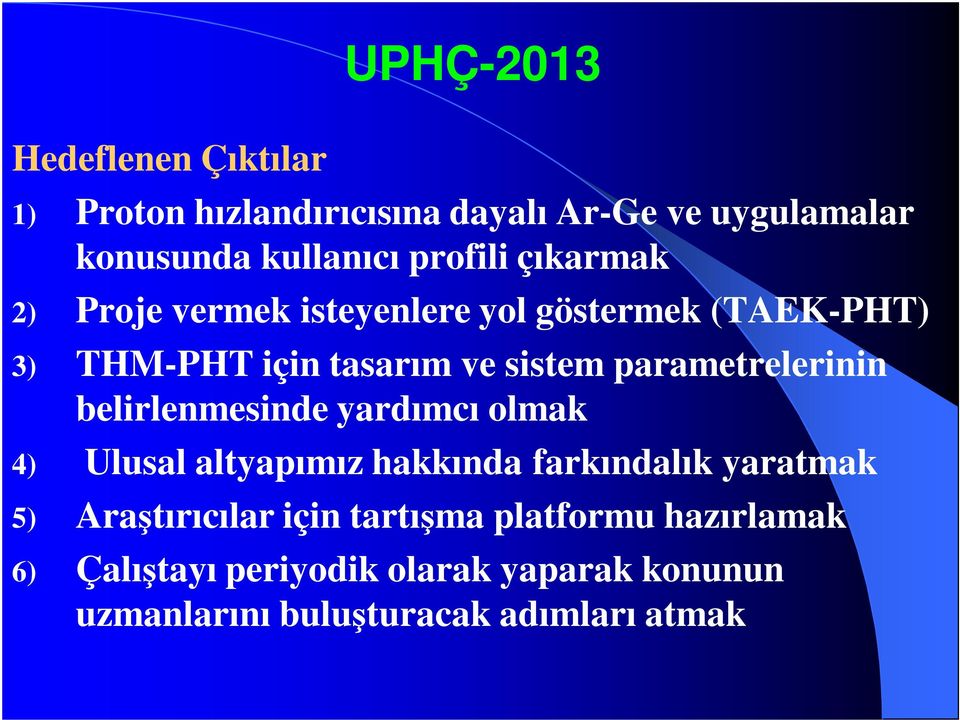 UPHÇ-2013

Hedeflenen Çıktılar

1) Proton hızlandırıcısına dayalı Ar-Ge ve uygulamalar konusunda kullanıcı profili çıkarmak

2) Proje vermek isteyenlere yol göstermek (TAEK-PHT)

3) THM-PHT için tasarım ve sistem parametrelerinin belirlenmesinde yardımcı olmak

4) Ulusal altyapımız hakkında farkındalık yaratmak

5) Araştırıcılar için tartışma platformu hazırlamak

6) Çalıştayı periyodik olarak yaparak konunun uzmanlarını buluşturacak adımları atmak